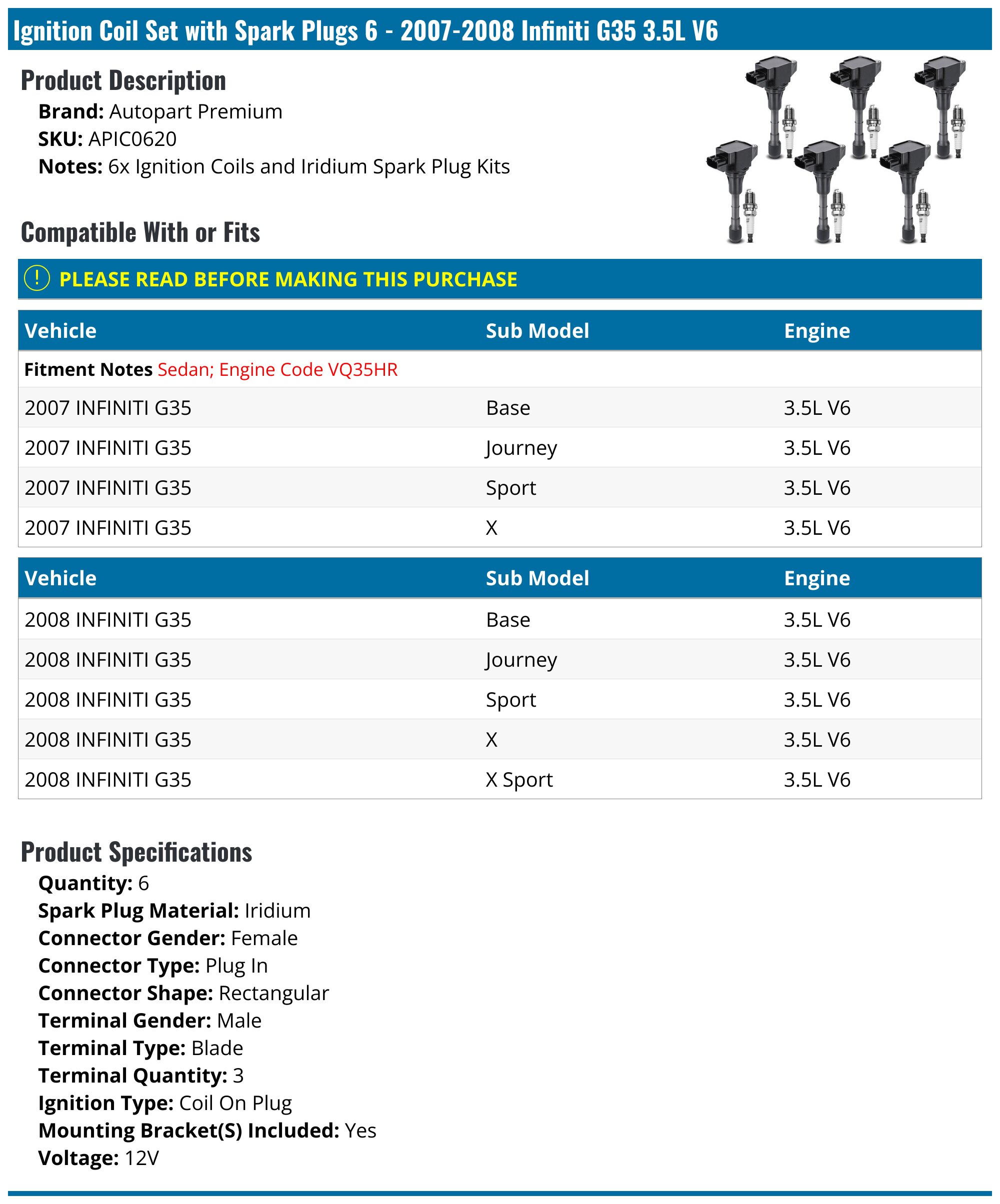 Ignition Coil Set with Spark Plugs 6 - 2007-2008 Infiniti G35 3.5L V6

Product Description

Brand: Autopart Premium
SKU: APIC0620
Notes: 6x Ignition Coils and Iridium Spark Plug Kits

Compatible With or Fits

! PLEASE READ BEFORE MAKING THIS PURCHASE

| Vehicle | Sub Model | Engine |
|---|---|---|
| Fitment Notes Sedan; Engine Code VQ35HR | | |
| 2007 INFINITI G35 | Base | 3.5L V6 |
| 2007 INFINITI G35 | Journey | 3.5L V6 |
| 2007 INFINITI G35 | Sport | 3.5L V6 |
| 2007 INFINITI G35 | X | 3.5L V6 |

| Vehicle | Sub Model | Engine |
|---|---|---|
| 2008 INFINITI G35 | Base | 3.5L V6 |
| 2008 INFINITI G35 | Journey | 3.5L V6 |
| 2008 INFINITI G35 | Sport | 3.5L V6 |
| 2008 INFINITI G35 | X | 3.5L V6 |
| 2008 INFINITI G35 | X Sport | 3.5L V6 |

Product Specifications

Quantity: 6
Spark Plug Material: Iridium
Connector Gender: Female
Connector Type: Plug In
Connector Shape: Rectangular
Terminal Gender: Male
Terminal Type: Blade
Terminal Quantity: 3
Ignition Type: Coil On Plug
Mounting Bracket(S) Included: Yes
Voltage: 12V